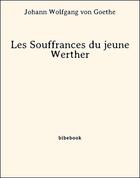 Johann Wolfgang von Goethe

Les Souffrances du jeune Werther

bibebook